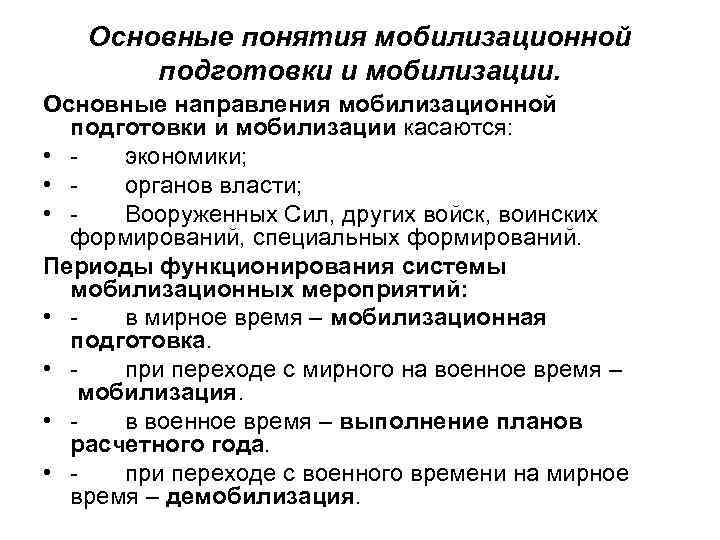 Основные понятия мобилизационной подготовки и мобилизации.

Основные направления мобилизационной подготовки и мобилизации касаются:

• - экономики;

• - органов власти;

• - Вооруженных Сил, других войск, воинских формирований, специальных формирований.

Периоды функционирования системы мобилизационных мероприятий:

• - в мирное время – мобилизационная подготовка.

• - при переходе с мирного на военное время – мобилизация.

• - в военное время – выполнение планов расчетного года.

• - при переходе с военного времени на мирное время – демобилизация.